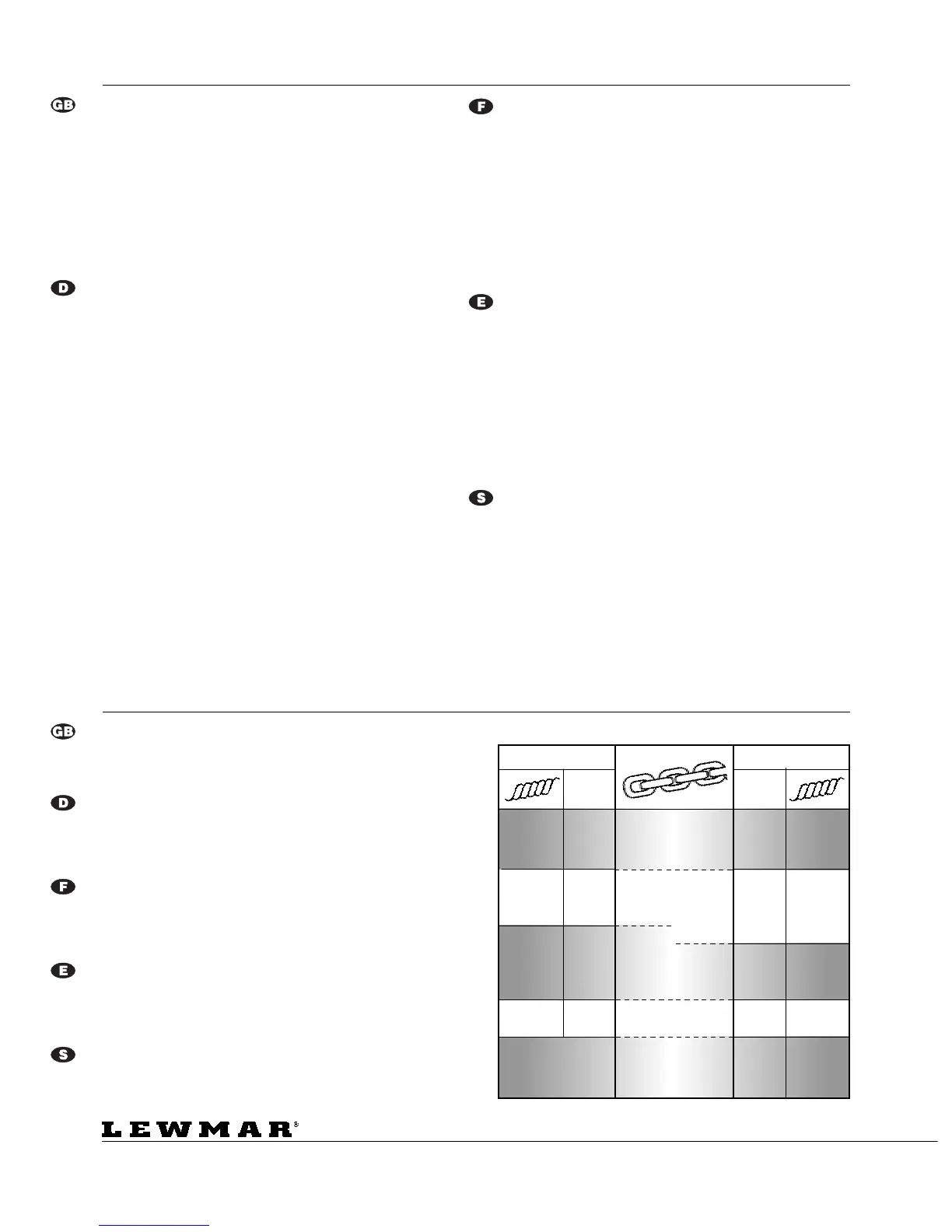 GB

F

D

E

S

GB

D

F

E

S

LEWMAR®